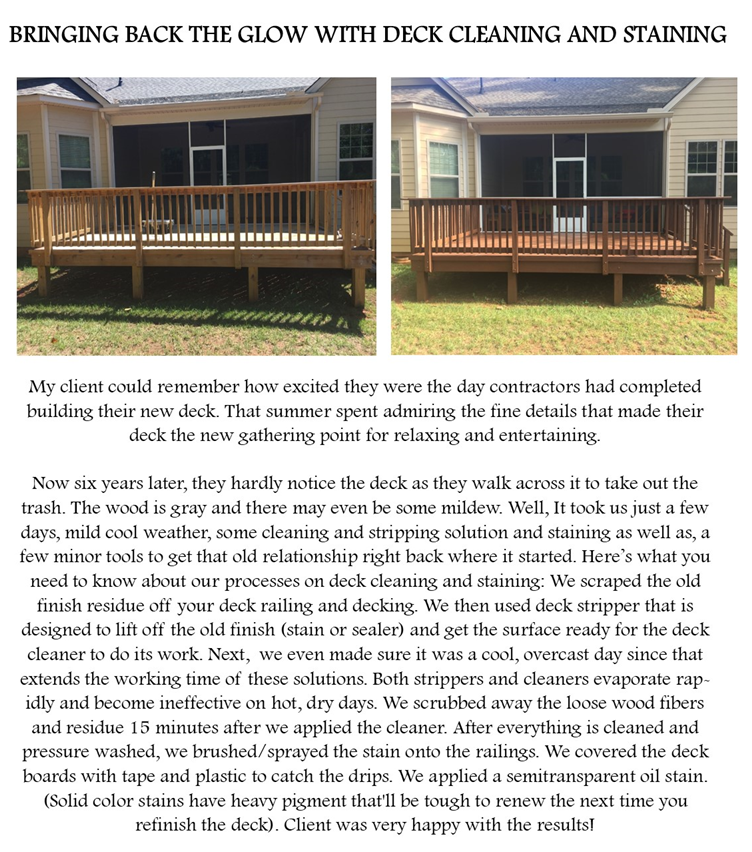 BRINGING BACK THE GLOW WITH DECK CLEANING AND STAINING

My client could remember how excited they were the day contractors had completed building their new deck. That summer spent admiring the fine details that made their deck the new gathering point for relaxing and entertaining.

Now six years later, they hardly notice the deck as they walk across it to take out the trash. The wood is gray and there may even be some mildew. Well, It took us just a few days, mild cool weather, some cleaning and stripping solution and staining as well as, a few minor tools to get that old relationship right back where it started. Here's what you need to know about our processes on deck cleaning and staining: We scraped the old finish residue off your deck railing and decking. We then used deck stripper that is designed to lift off the old finish (stain or sealer) and get the surface ready for the deck cleaner to do its work. Next, we even made sure it was a cool, overcast day since that extends the working time of these solutions. Both strippers and cleaners evaporate rapidly and become ineffective on hot, dry days. We scrubbed away the loose wood fibers and residue 15 minutes after we applied the cleaner. After everything is cleaned and pressure washed, we brushed/sprayed the stain onto the railings. We covered the deck boards with tape and plastic to catch the drips. We applied a semitransparent oil stain. (Solid color stains have heavy pigment that'll be tough to renew the next time you refinish the deck). Client was very happy with the results!